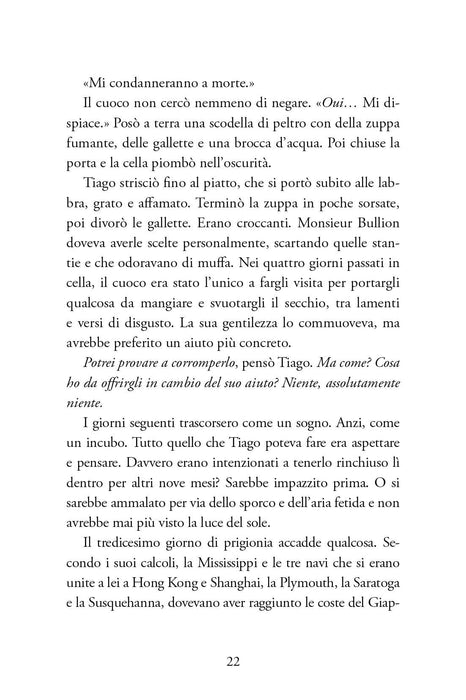 «Mi condanneranno a morte.»

Il cuoco non cercò nemmeno di negare. «Oui… Mi dispiace.» Posò a terra una scodella di peltro con della zuppa fumante, delle gallette e una brocca d'acqua. Poi chiuse la porta e la cella piombò nell'oscurità.

Tiago strisciò fino al piatto, che si portò subito alle labbra, grato e affamato. Terminò la zuppa in poche sorsate, poi divorò le gallette. Erano croccanti. Monsieur Bullion doveva averle scelte personalmente, scartando quelle stantie e che odoravano di muffa. Nei quattro giorni passati in cella, il cuoco era stato l'unico a fargli visita per portargli qualcosa da mangiare e svuotargli il secchio, tra lamenti e versi di disgusto. La sua gentilezza lo commuoveva, ma avrebbe preferito un aiuto più concreto.

Potrei provare a corromperlo, pensò Tiago. Ma come? Cosa ho da offrirgli in cambio del suo aiuto? Niente, assolutamente niente.

I giorni seguenti trascorsero come un sogno. Anzi, come un incubo. Tutto quello che Tiago poteva fare era aspettare e pensare. Davvero erano intenzionati a tenerlo rinchiuso lì dentro per altri nove mesi? Sarebbe impazzito prima. O si sarebbe ammalato per via dello sporco e dell'aria fetida e non avrebbe mai più visto la luce del sole.

Il tredicesimo giorno di prigionia accadde qualcosa. Secondo i suoi calcoli, la Mississippi e le tre navi che si erano unite a lei a Hong Kong e Shanghai, la Plymouth, la Saratoga e la Susquehanna, dovevano aver raggiunto le coste del Giap-

22